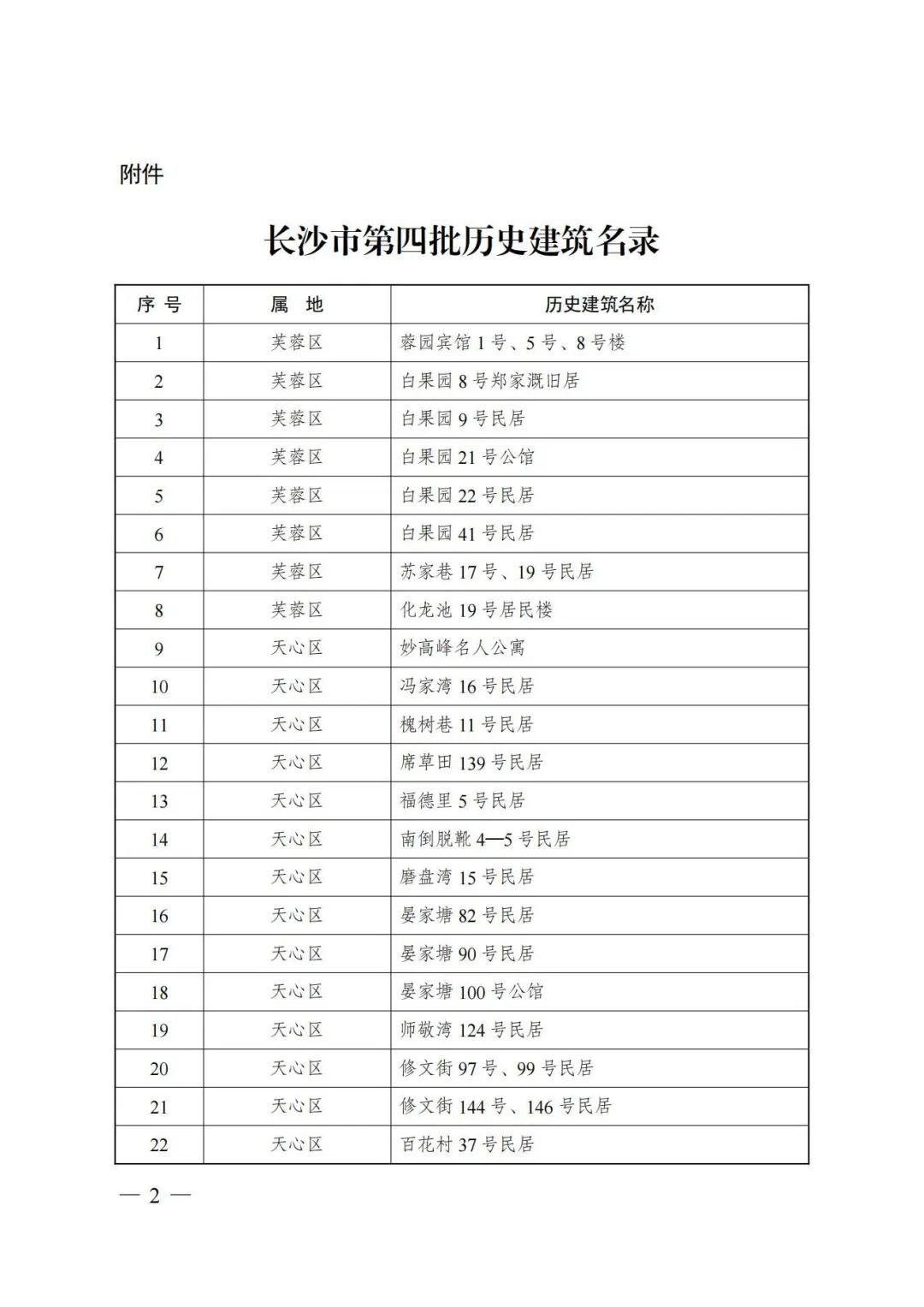 附件

长沙市第四批历史建筑名录

| 序 号 | 属 地 | 历史建筑名称 |
|---|---|---|
| 1 | 芙蓉区 | 蓉园宾馆 1 号、5 号、8 号楼 |
| 2 | 芙蓉区 | 白果园 8 号郑家溉旧居 |
| 3 | 芙蓉区 | 白果园 9 号民居 |
| 4 | 芙蓉区 | 白果园 21 号公馆 |
| 5 | 芙蓉区 | 白果园 22 号民居 |
| 6 | 芙蓉区 | 白果园 41 号民居 |
| 7 | 芙蓉区 | 苏家巷 17 号、19 号民居 |
| 8 | 芙蓉区 | 化龙池 19 号居民楼 |
| 9 | 天心区 | 妙高峰名人公寓 |
| 10 | 天心区 | 冯家湾 16 号民居 |
| 11 | 天心区 | 槐树巷 11 号民居 |
| 12 | 天心区 | 席草田 139 号民居 |
| 13 | 天心区 | 福德里 5 号民居 |
| 14 | 天心区 | 南倒脱靴 4—5 号民居 |
| 15 | 天心区 | 磨盘湾 15 号民居 |
| 16 | 天心区 | 晏家塘 82 号民居 |
| 17 | 天心区 | 晏家塘 90 号民居 |
| 18 | 天心区 | 晏家塘 100 号公馆 |
| 19 | 天心区 | 师敬湾 124 号民居 |
| 20 | 天心区 | 修文街 97 号、99 号民居 |
| 21 | 天心区 | 修文街 144 号、146 号民居 |
| 22 | 天心区 | 百花村 37 号民居 |

— 2 —